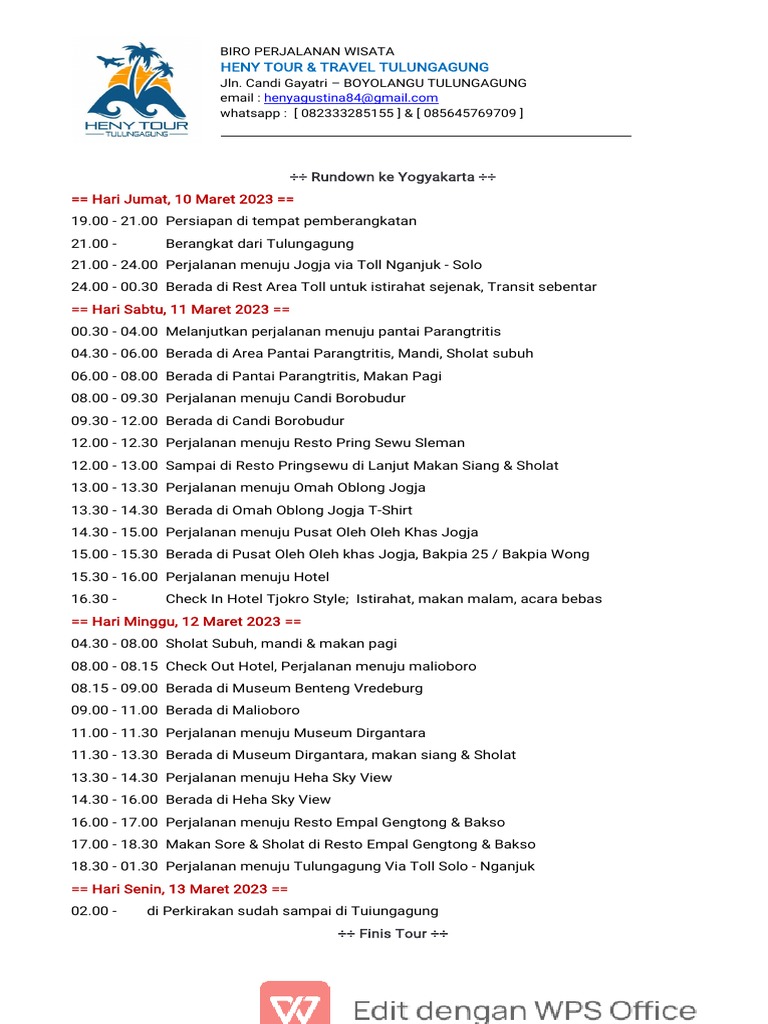 HENY TOUR
TULUNGAGUNG

BIRO PERJALANAN WISATA
HENY TOUR & TRAVEL TULUNGAGUNG
Jln. Candi Gayatri – BOYOLANGU TULUNGAGUNG
email : henyagustina84@gmail.com
whatsapp : [ 082333285155 ] & [ 085645769709 ]

÷÷ Rundown ke Yogyakarta ÷÷

== Hari Jumat, 10 Maret 2023 ==
19.00 - 21.00 Persiapan di tempat pemberangkatan
21.00 - Berangkat dari Tulungagung
21.00 - 24.00 Perjalanan menuju Jogja via Toll Nganjuk - Solo
24.00 - 00.30 Berada di Rest Area Toll untuk istirahat sejenak, Transit sebentar
== Hari Sabtu, 11 Maret 2023 ==
00.30 - 04.00 Melanjutkan perjalanan menuju pantai Parangtritis
04.30 - 06.00 Berada di Area Pantai Parangtritis, Mandi, Sholat subuh
06.00 - 08.00 Berada di Pantai Parangtritis, Makan Pagi
08.00 - 09.30 Perjalanan menuju Candi Borobudur
09.30 - 12.00 Berada di Candi Borobudur
12.00 - 12.30 Perjalanan menuju Resto Pring Sewu Sleman
12.00 - 13.00 Sampai di Resto Pringsewu di Lanjut Makan Siang & Sholat
13.00 - 13.30 Perjalanan menuju Omah Oblong Jogja
13.30 - 14.30 Berada di Omah Oblong Jogja T-Shirt
14.30 - 15.00 Perjalanan menuju Pusat Oleh Oleh Khas Jogja
15.00 - 15.30 Berada di Pusat Oleh Oleh khas Jogja, Bakpia 25 / Bakpia Wong
15.30 - 16.00 Perjalanan menuju Hotel
16.30 - Check In Hotel Tjokro Style; Istirahat, makan malam, acara bebas
== Hari Minggu, 12 Maret 2023 ==
04.30 - 08.00 Sholat Subuh, mandi & makan pagi
08.00 - 08.15 Check Out Hotel, Perjalanan menuju malioboro
08.15 - 09.00 Berada di Museum Benteng Vredeburg
09.00 - 11.00 Berada di Malioboro
11.00 - 11.30 Perjalanan menuju Museum Dirgantara
11.30 - 13.30 Berada di Museum Dirgantara, makan siang & Sholat
13.30 - 14.30 Perjalanan menuju Heha Sky View
14.30 - 16.00 Berada di Heha Sky View
16.00 - 17.00 Perjalanan menuju Resto Empal Gengtong & Bakso
17.00 - 18.30 Makan Sore & Sholat di Resto Empal Gengtong & Bakso
18.30 - 01.30 Perjalanan menuju Tulungagung Via Toll Solo - Nganjuk
== Hari Senin, 13 Maret 2023 ==
02.00 - di Perkirakan sudah sampai di Tuiungagung
÷÷ Finis Tour ÷÷

Edit dengan WPS Office